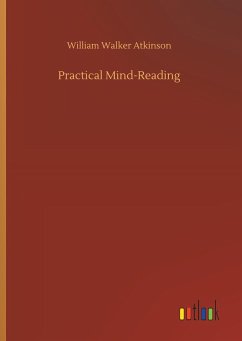 William Walker Atkinson

Practical Mind-Reading

outlook